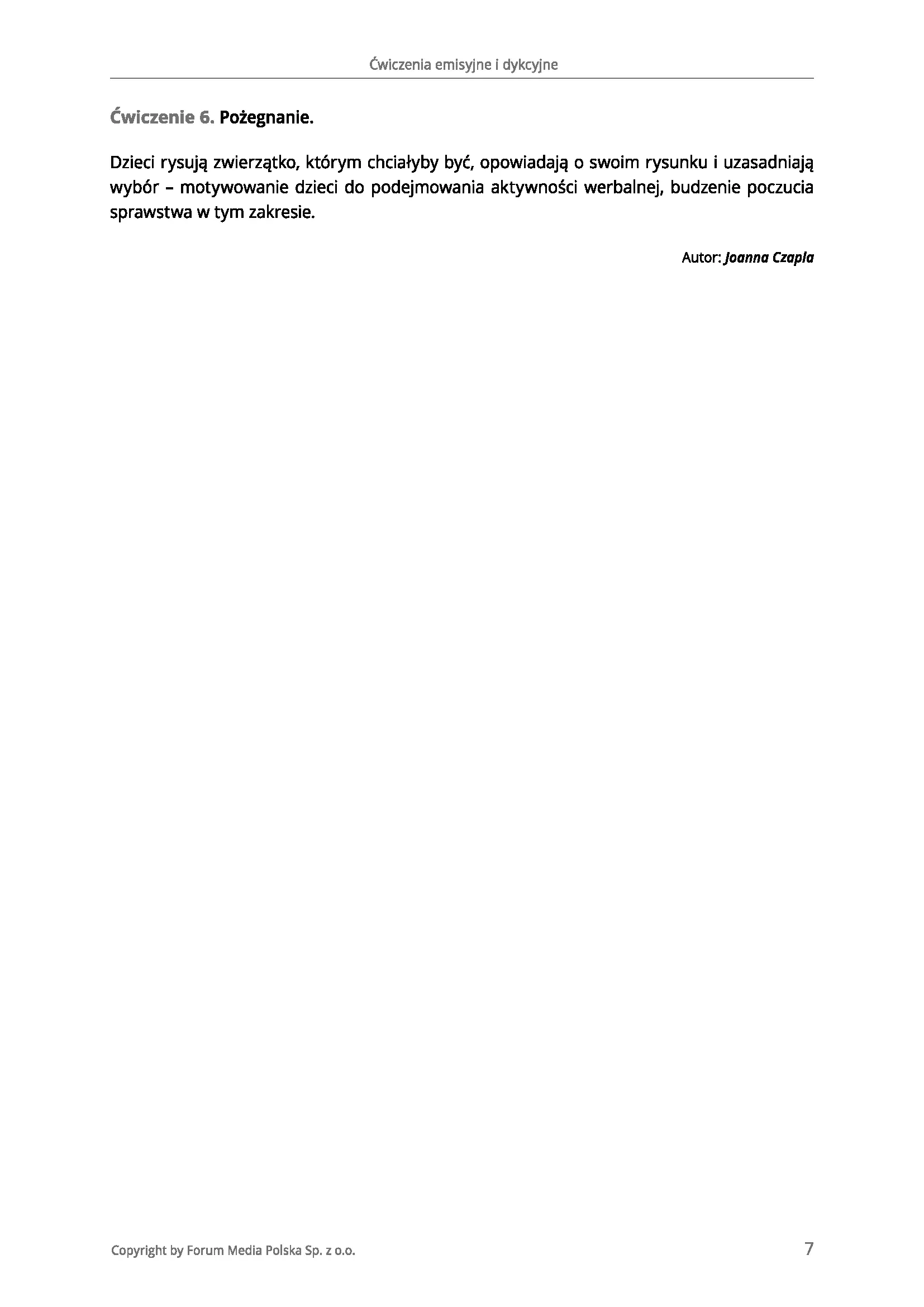 Ćwiczenia emisyjne i dykcyjne

Ćwiczenie 6. Pożegnanie.

Dzieci rysują zwierzątko, którym chciałyby być, opowiadają o swoim rysunku i uzasadniają wybór – motywowanie dzieci do podejmowania aktywności werbalnej, budzenie poczucia sprawstwa w tym zakresie.

Autor: Joanna Czapla

Copyright by Forum Media Polska Sp. z o.o.

7